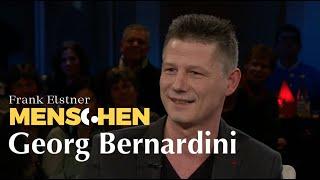 Frank Elstner
MENSCHEN
Georg Bernardini